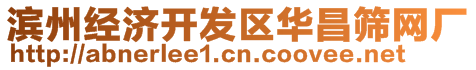 滨州经济开发区华昌筛网厂
http://abnerlee1.cn.coovee.net